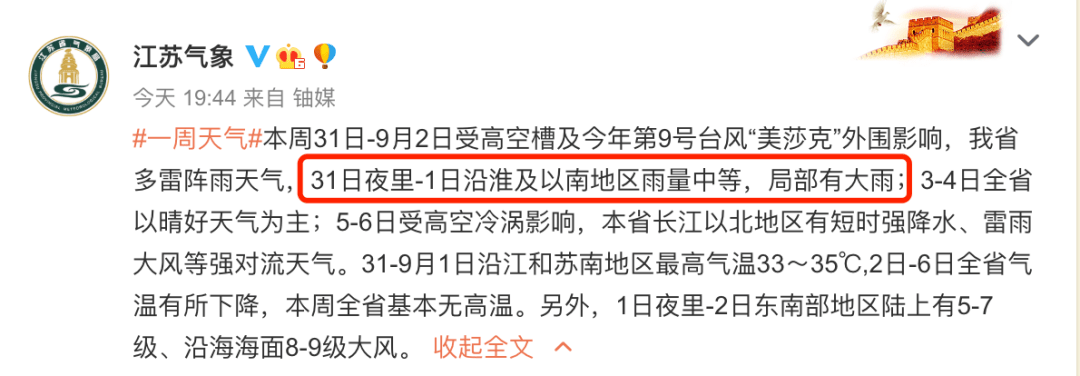 江苏气象

今天 19:44 来自 铀媒

#一周天气#本周31日-9月2日受高空槽及今年第9号台风“美莎克”外围影响，我省多雷阵雨天气，31日夜里-1日沿淮及以南地区雨量中等，局部有大雨；3-4日全省以晴好天气为主；5-6日受高空冷涡影响，本省长江以北地区有短时强降水、雷雨大风等强对流天气。31-9月1日沿江和苏南地区最高气温33～35℃,2日-6日全省气温有所下降，本周全省基本无高温。另外，1日夜里-2日东南部地区陆上有5-7级、沿海海面8-9级大风。 收起全文